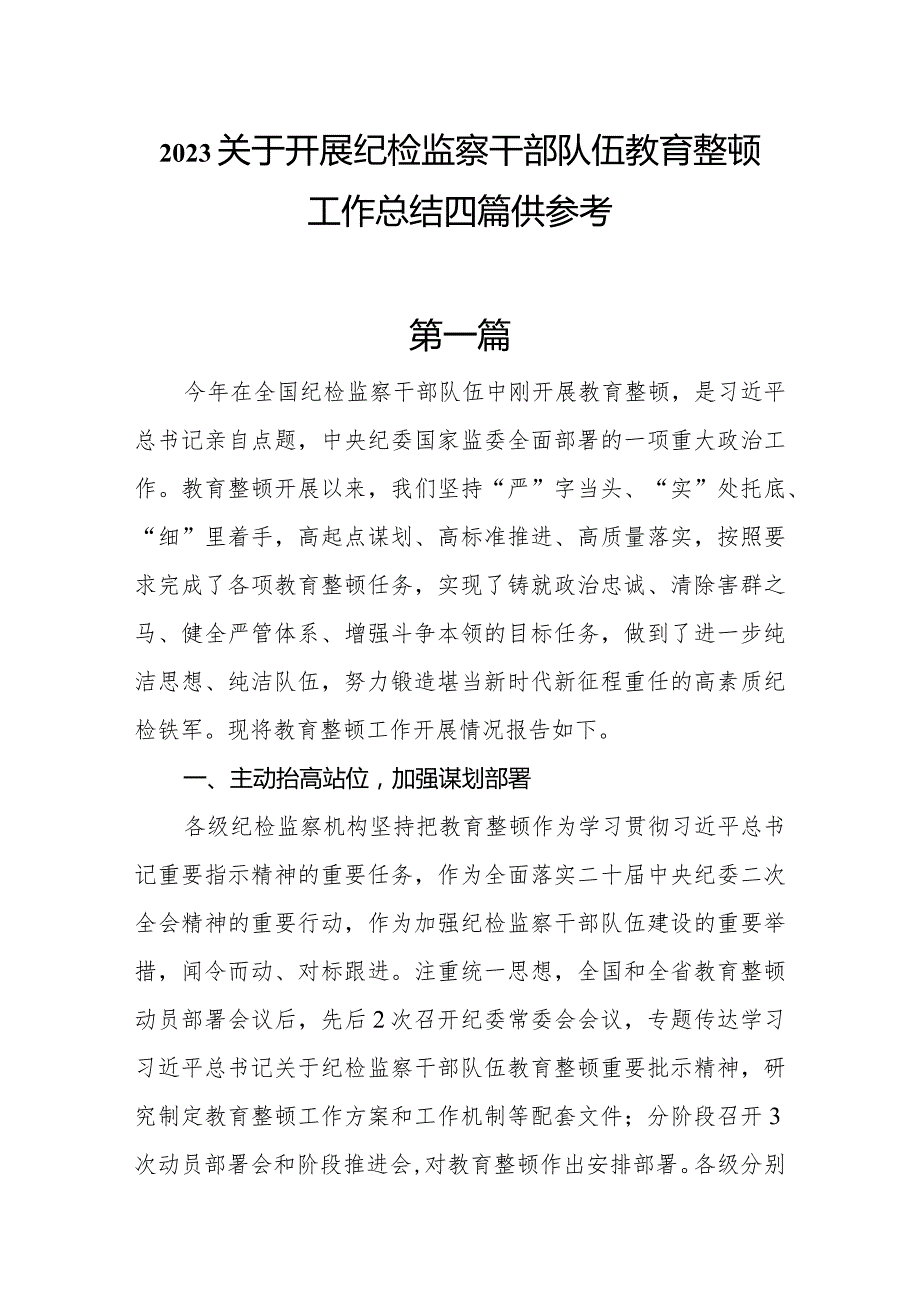 2023关于开展纪检监察干部队伍教育整顿工作总结四篇供参考

第一篇

今年在全国纪检监察干部队伍中刚开展教育整顿，是习近平总书记亲自点题，中央纪委国家监委全面部署的一项重大政治工作。教育整顿开展以来，我们坚持“严”字当头、“实”处托底、“细”里着手，高起点谋划、高标准推进、高质量落实，按照要求完成了各项教育整顿任务，实现了铸就政治忠诚、清除害群之马、健全严管体系、增强斗争本领的目标任务，做到了进一步纯洁思想、纯洁队伍，努力锻造堪当新时代新征程重任的高素质纪检铁军。现将教育整顿工作开展情况报告如下。

一、主动抬高站位，加强谋划部署

各级纪检监察机构坚持把教育整顿作为学习贯彻习近平总书记重要指示精神的重要任务，作为全面落实二十届中央纪委二次全会精神的重要行动，作为加强纪检监察干部队伍建设的重要举措，闻令而动、对标跟进。注重统一思想，全国和全省教育整顿动员部署会议后，先后2次召开纪委常委会会议，专题传达学习习近平总书记关于纪检监察干部队伍教育整顿重要批示精神，研究制定教育整顿工作方案和工作机制等配套文件；分阶段召开3次动员部署会和阶段推进会，对教育整顿作出安排部署。各级分别